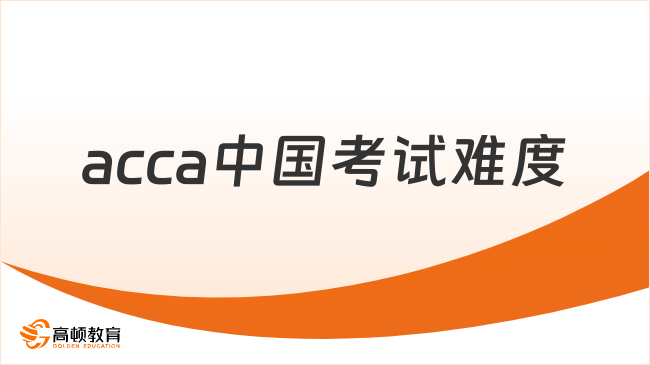 acca中国考试难度

高顿教育
GOLDEN EDUCATION